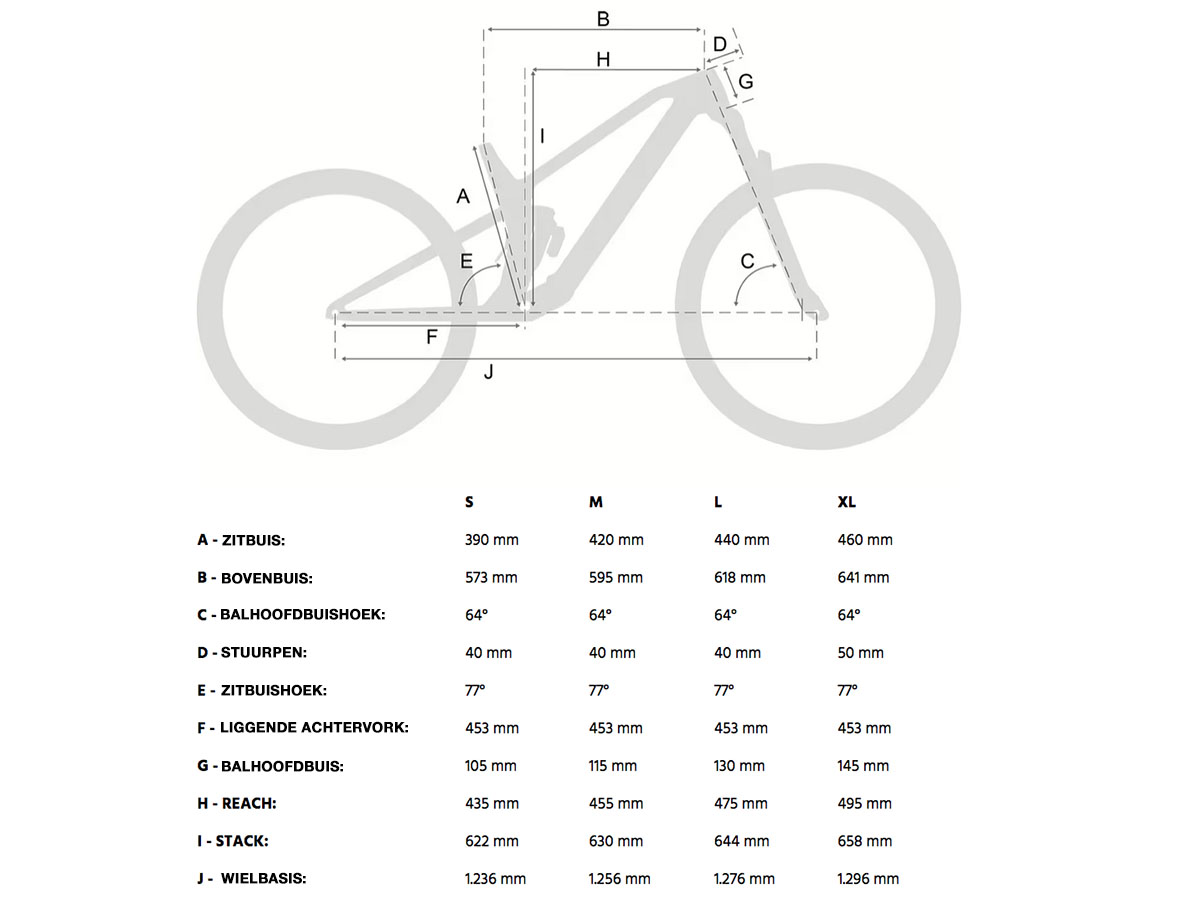 B
D
H
G
I
A
E
C
F
J

|  | S | M | L | XL |
|---|---|---|---|---|
| A - ZITBUIS: | 390 mm | 420 mm | 440 mm | 460 mm |
| B - BOVENBUIS: | 573 mm | 595 mm | 618 mm | 641 mm |
| C - BALHOOFDBUISHOEK: | 64° | 64° | 64° | 64° |
| D - STUURPEN: | 40 mm | 40 mm | 40 mm | 50 mm |
| E - ZITBUISHOEK: | 77° | 77° | 77° | 77° |
| F - LIGGENDE ACHTERVORK: | 453 mm | 453 mm | 453 mm | 453 mm |
| G - BALHOOFDBUIS: | 105 mm | 115 mm | 130 mm | 145 mm |
| H - REACH: | 435 mm | 455 mm | 475 mm | 495 mm |
| I - STACK: | 622 mm | 630 mm | 644 mm | 658 mm |
| J - WIELBASIS: | 1.236 mm | 1.256 mm | 1.276 mm | 1.296 mm |